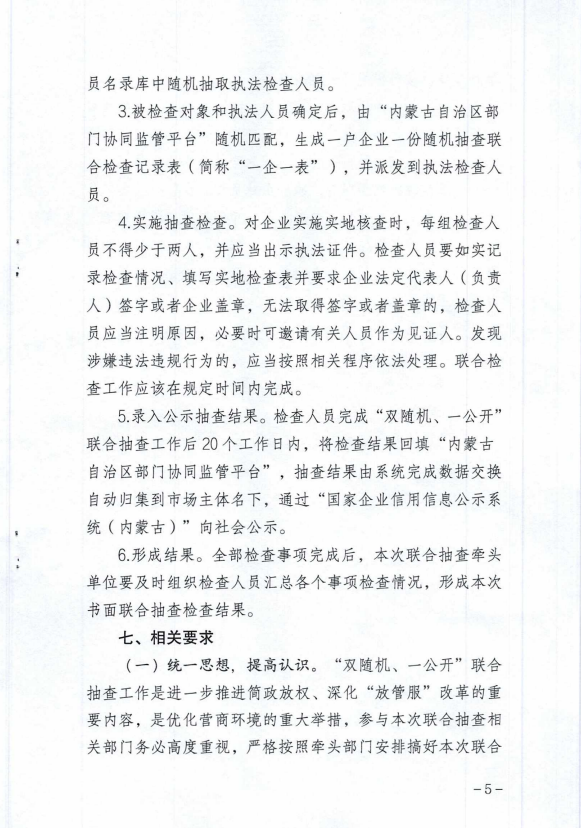 员名录库中随机抽取执法检查人员。

3.被检查对象和执法人员确定后，由“内蒙古自治区部门协同监管平台”随机匹配，生成一户企业一份随机抽查联合检查记录表（简称“一企一表”），并派发到执法检查人员。

4.实施抽查检查。对企业实施实地核查时，每组检查人员不得少于两人，并应当出示执法证件。检查人员要如实记录检查情况、填写实地检查表并要求企业法定代表人（负责人）签字或者企业盖章，无法取得签字或者盖章的，检查人员应当注明原因，必要时可邀请有关人员作为见证人。发现涉嫌违法违规行为的，应当按照相关程序依法处理。联合检查工作应该在规定时间内完成。

5.录入公示抽查结果。检查人员完成“双随机、一公开”联合抽查工作后20个工作日内，将检查结果回填“内蒙古自治区部门协同监管平台”，抽查结果由系统完成数据交换自动归集到市场主体名下，通过“国家企业信用信息公示系统（内蒙古）”向社会公示。

6.形成结果。全部检查事项完成后，本次联合抽查牵头单位要及时组织检查人员汇总各个事项检查情况，形成本次书面联合抽查检查结果。

七、相关要求

（一）统一思想，提高认识。“双随机、一公开”联合抽查工作是进一步推进简政放权、深化“放管服”改革的重要内容，是优化营商环境的重大举措，参与本次联合抽查相关部门务必高度重视，严格按照牵头部门安排搞好本次联合

-5-